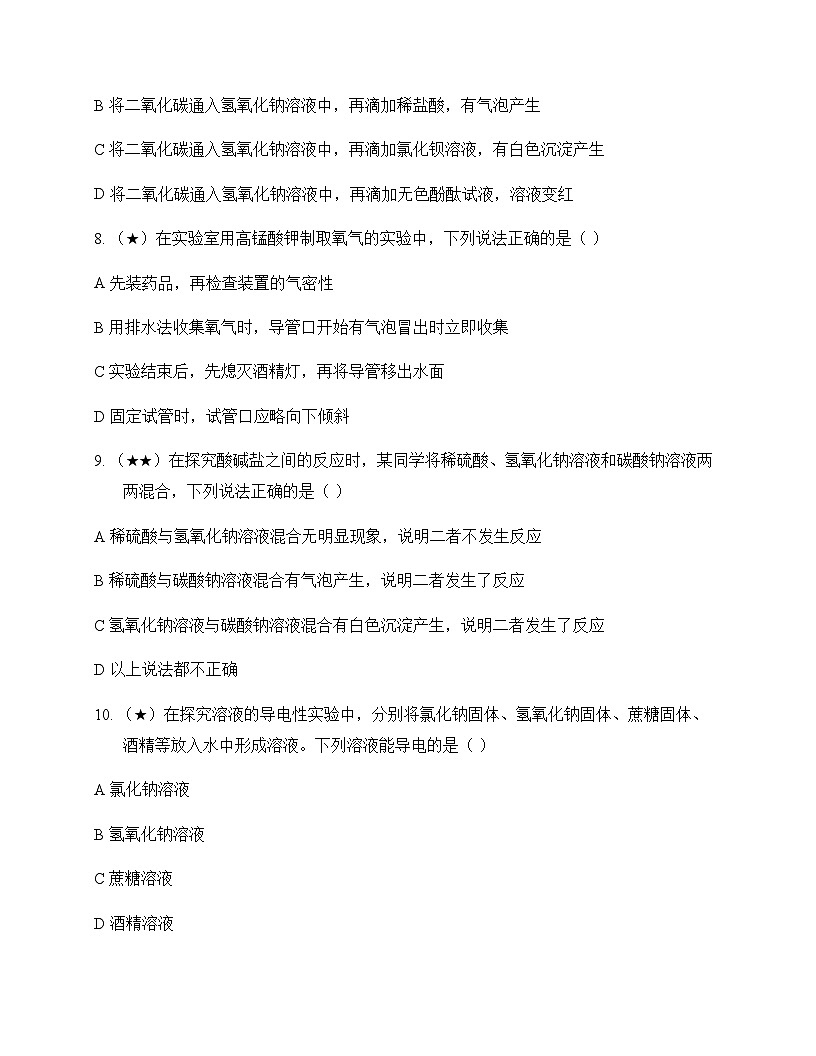 B 将二氧化碳通入氢氧化钠溶液中，再滴加稀盐酸，有气泡产生

C 将二氧化碳通入氢氧化钠溶液中，再滴加氯化钡溶液，有白色沉淀产生

D 将二氧化碳通入氢氧化钠溶液中，再滴加无色酚酞试液，溶液变红

8.（★）在实验室用高锰酸钾制取氧气的实验中，下列说法正确的是（ ）

A 先装药品，再检查装置的气密性

B 用排水法收集氧气时，导管口开始有气泡冒出时立即收集

C 实验结束后，先熄灭酒精灯，再将导管移出水面

D 固定试管时，试管口应略向下倾斜

9.（★★）在探究酸碱盐之间的反应时，某同学将稀硫酸、氢氧化钠溶液和碳酸钠溶液两两混合，下列说法正确的是（ ）

A 稀硫酸与氢氧化钠溶液混合无明显现象，说明二者不发生反应

B 稀硫酸与碳酸钠溶液混合有气泡产生，说明二者发生了反应

C 氢氧化钠溶液与碳酸钠溶液混合有白色沉淀产生，说明二者发生了反应

D 以上说法都不正确

10.（★）在探究溶液的导电性实验中，分别将氯化钠固体、氢氧化钠固体、蔗糖固体、酒精等放入水中形成溶液。下列溶液能导电的是（ ）

A 氯化钠溶液

B 氢氧化钠溶液

C 蔗糖溶液

D 酒精溶液